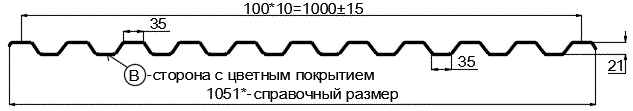 100*10=1000±15

35

35

21

B -сторона с цветным покрытием

1051*-справочный размер